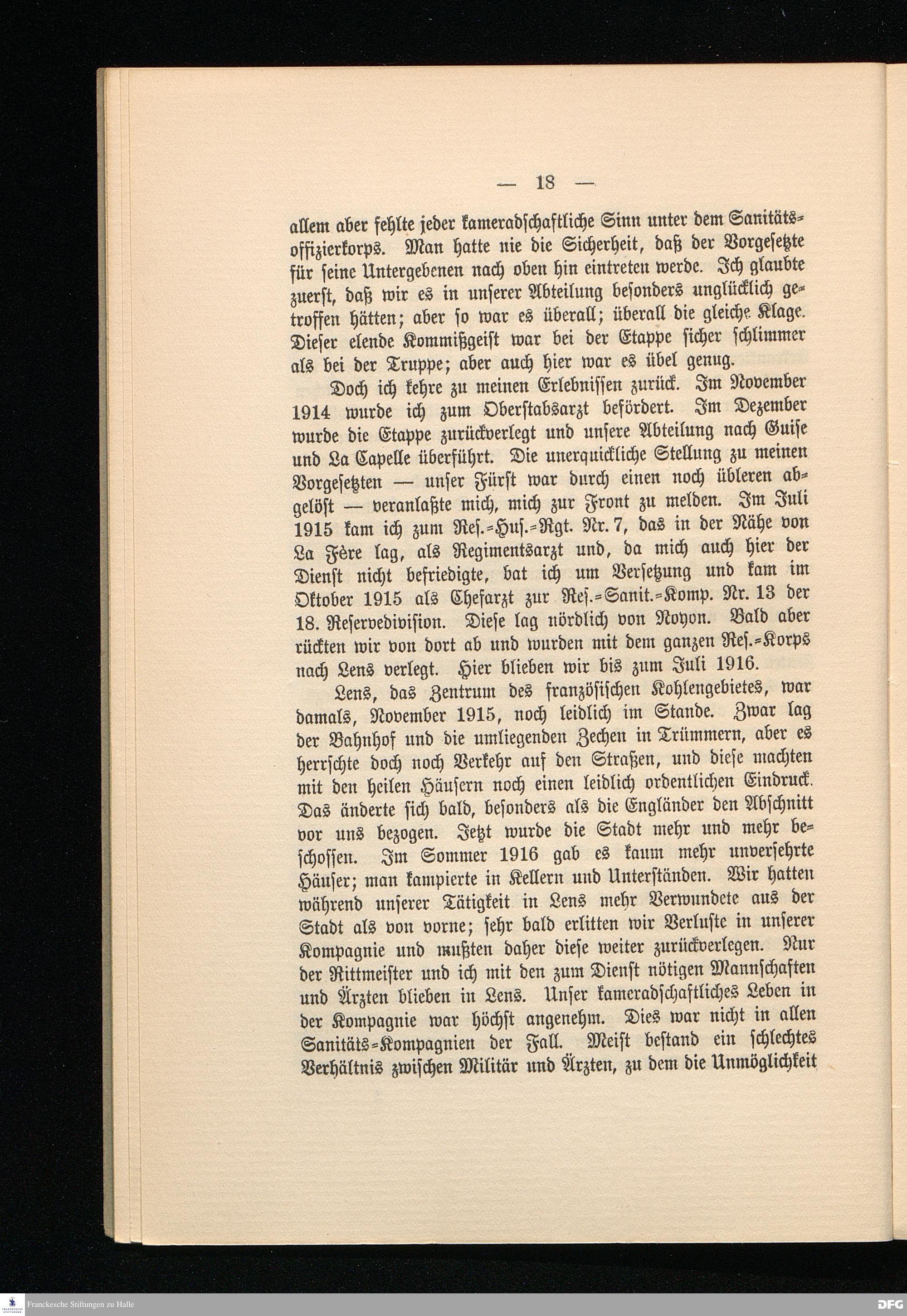 — 18 —

allem aber fehlte jeder kameradschaftliche Sinn unter dem Sanitätsoffizierkorps. Man hatte nie die Sicherheit, daß der Vorgesetzte für seine Untergebenen nach oben hin eintreten werde. Ich glaubte zuerst, daß wir es in unserer Abteilung besonders unglücklich getroffen hätten; aber so war es überall; überall die gleiche Klage. Dieser elende Kommißgeist war bei der Etappe sicher schlimmer als bei der Truppe; aber auch hier war es übel genug.

Doch ich kehre zu meinen Erlebnissen zurück. Im November 1914 wurde ich zum Oberstabsarzt befördert. Im Dezember wurde die Etappe zurückverlegt und unsere Abteilung nach Guise und La Capelle überführt. Die unerquickliche Stellung zu meinen Vorgesetzten — unser Fürst war durch einen noch übleren abgelöst — veranlaßte mich, mich zur Front zu melden. Im Juli 1915 kam ich zum Res.-Hus.-Rgt. Nr. 7, das in der Nähe von La Fère lag, als Regimentsarzt und, da mich auch hier der Dienst nicht befriedigte, bat ich um Versetzung und kam im Oktober 1915 als Chefarzt zur Res.-Sanit.-Komp. Nr. 13 der 18. Reservedivision. Diese lag nördlich von Noyon. Bald aber rückten wir von dort ab und wurden mit dem ganzen Res.-Korps nach Lens verlegt. Hier blieben wir bis zum Juli 1916.

Lens, das Zentrum des französischen Kohlengebietes, war damals, November 1915, noch leidlich im Stande. Zwar lag der Bahnhof und die umliegenden Zechen in Trümmern, aber es herrschte doch noch Verkehr auf den Straßen, und diese machten mit den heilen Häusern noch einen leidlich ordentlichen Eindruck. Das änderte sich bald, besonders als die Engländer den Abschnitt vor uns bezogen. Jetzt wurde die Stadt mehr und mehr beschossen. Im Sommer 1916 gab es kaum mehr unversehrte Häuser; man kampierte in Kellern und Unterständen. Wir hatten während unserer Tätigkeit in Lens mehr Verwundete aus der Stadt als von vorne; sehr bald erlitten wir Verluste in unserer Kompagnie und mußten daher diese weiter zurückverlegen. Nur der Rittmeister und ich mit den zum Dienst nötigen Mannschaften und Ärzten blieben in Lens. Unser kameradschaftliches Leben in der Kompagnie war höchst angenehm. Dies war nicht in allen Sanitäts-Kompagnien der Fall. Meist bestand ein schlechtes Verhältnis zwischen Militär und Ärzten, zu dem die Unmöglichkeit

Franckesche Stiftungen zu Halle

DFG